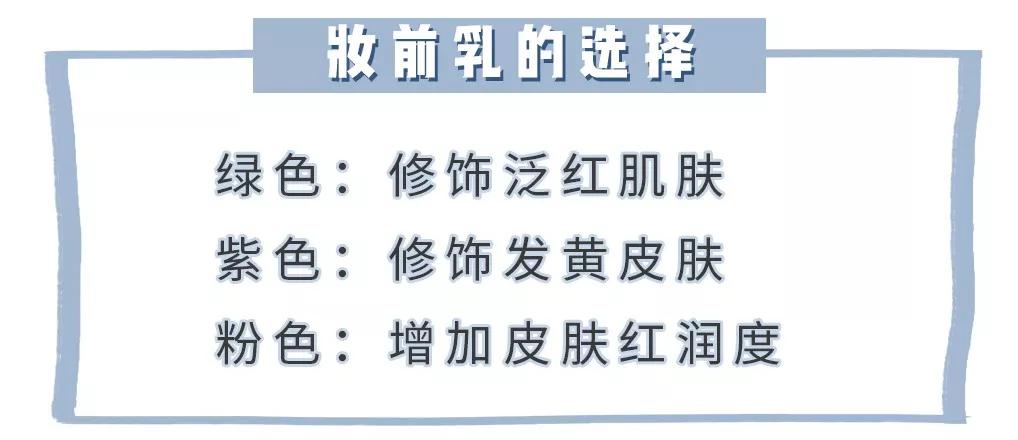 妆前乳的选择

绿色：修饰泛红肌肤
紫色：修饰发黄皮肤
粉色：增加皮肤红润度